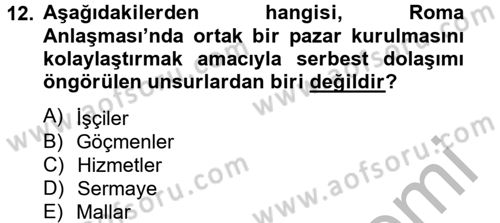 12. Aşağıdakilerden hangisi, Roma Anlaşması'nda ortak bir pazar kurulmasını kolaylaştırmak amacıyla serbest dolaşımı öngörülen unsurlardan biri değildir?

A) İşçiler
B) Göçmenler
C) Hizmetler
D) Sermaye
E) Mallar

www.aofsoru.com
www.aofsoru.com
www.aofsoru.com
www.aofsoru.com